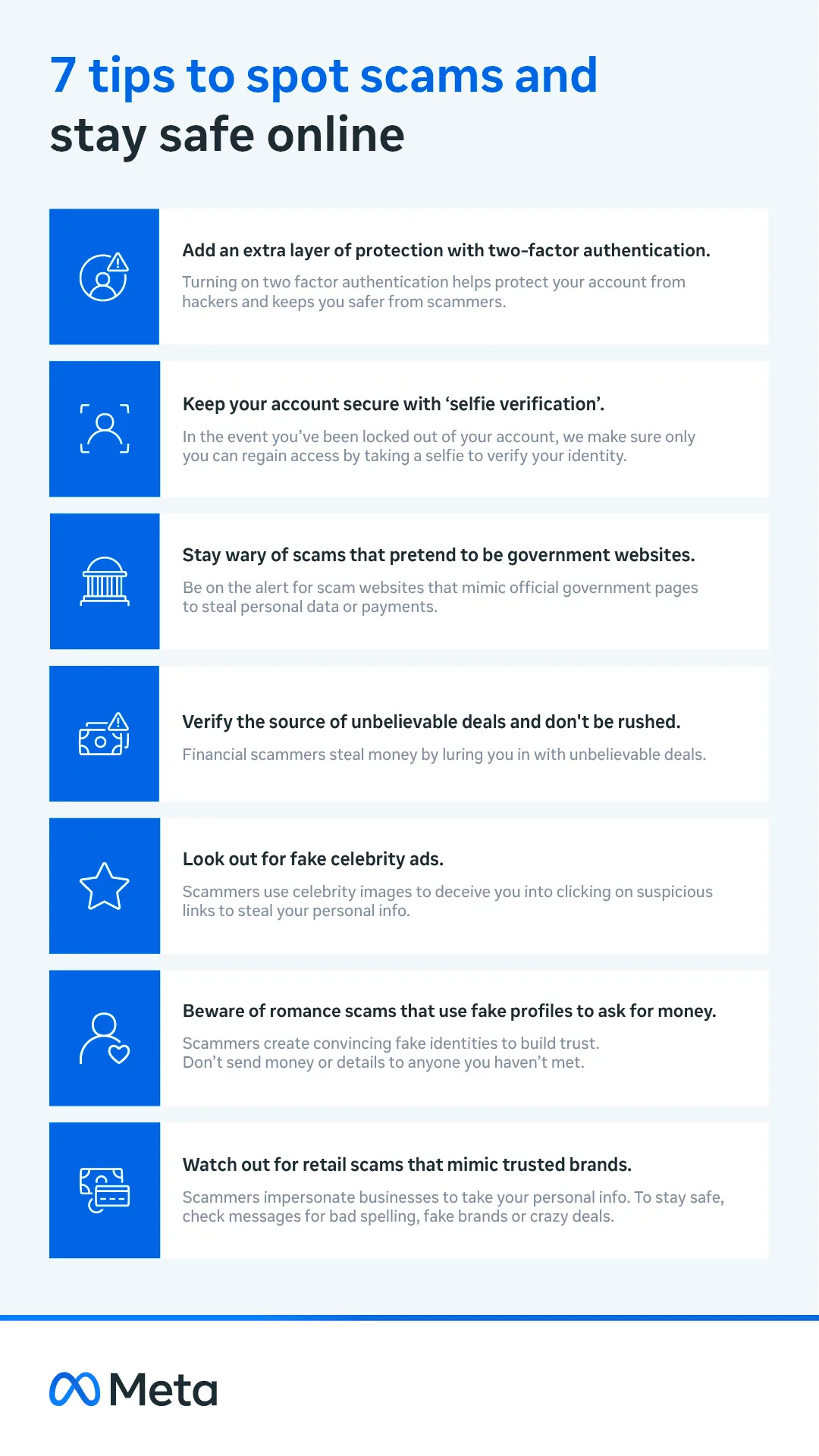 7 tips to spot scams and stay safe online

Add an extra layer of protection with two-factor authentication.

Turning on two factor authentication helps protect your account from hackers and keeps you safer from scammers.

Keep your account secure with 'selfie verification'.

In the event you've been locked out of your account, we make sure only you can regain access by taking a selfie to verify your identity.

Stay wary of scams that pretend to be government websites.

Be on the alert for scam websites that mimic official government pages to steal personal data or payments.

Verify the source of unbelievable deals and don't be rushed.

Financial scammers steal money by luring you in with unbelievable deals.

Look out for fake celebrity ads.

Scammers use celebrity images to deceive you into clicking on suspicious links to steal your personal info.

Beware of romance scams that use fake profiles to ask for money.

Scammers create convincing fake identities to build trust. Don't send money or details to anyone you haven't met.

Watch out for retail scams that mimic trusted brands.

Scammers impersonate businesses to take your personal info. To stay safe, check messages for bad spelling, fake brands or crazy deals.

Meta